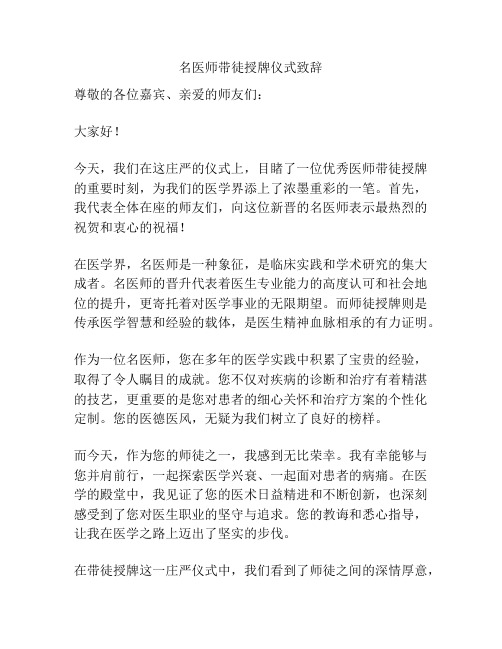 名医师带徒授牌仪式致辞

尊敬的各位嘉宾、亲爱的师友们：

大家好！

今天，我们在这庄严的仪式上，目睹了一位优秀医师带徒授牌的重要时刻，为我们的医学界添上了浓墨重彩的一笔。首先，我代表全体在座的师友们，向这位新晋的名医师表示最热烈的祝贺和衷心的祝福！

在医学界，名医师是一种象征，是临床实践和学术研究的集大成者。名医师的晋升代表着医生专业能力的高度认可和社会地位的提升，更寄托着对医学事业的无限期望。而师徒授牌则是传承医学智慧和经验的载体，是医生精神血脉相承的有力证明。

作为一位名医师，您在多年的医学实践中积累了宝贵的经验，取得了令人瞩目的成就。您不仅对疾病的诊断和治疗有着精湛的技艺，更重要的是您对患者的细心关怀和治疗方案的个性化定制。您的医德医风，无疑为我们树立了良好的榜样。

而今天，作为您的师徒之一，我感到无比荣幸。我有幸能够与您并肩前行，一起探索医学兴衰、一起面对患者的病痛。在医学的殿堂中，我见证了您的医术日益精进和不断创新，也深刻感受到了您对医生职业的坚守与追求。您的教诲和悉心指导，让我在医学之路上迈出了坚实的步伐。

在带徒授牌这一庄严仪式中，我们看到了师徒之间的深情厚意，